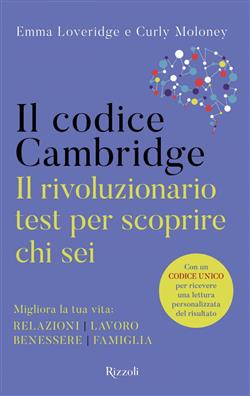 Emma Loveridge e Curly Moloney

Il codice Cambridge

Il rivoluzionario test per scoprire chi sei

Con un CODICE UNICO per ricevere una lettura personalizzata del risultato

Migliora la tua vita:
RELAZIONI | LAVORO
BENESSERE | FAMIGLIA

Rizzoli